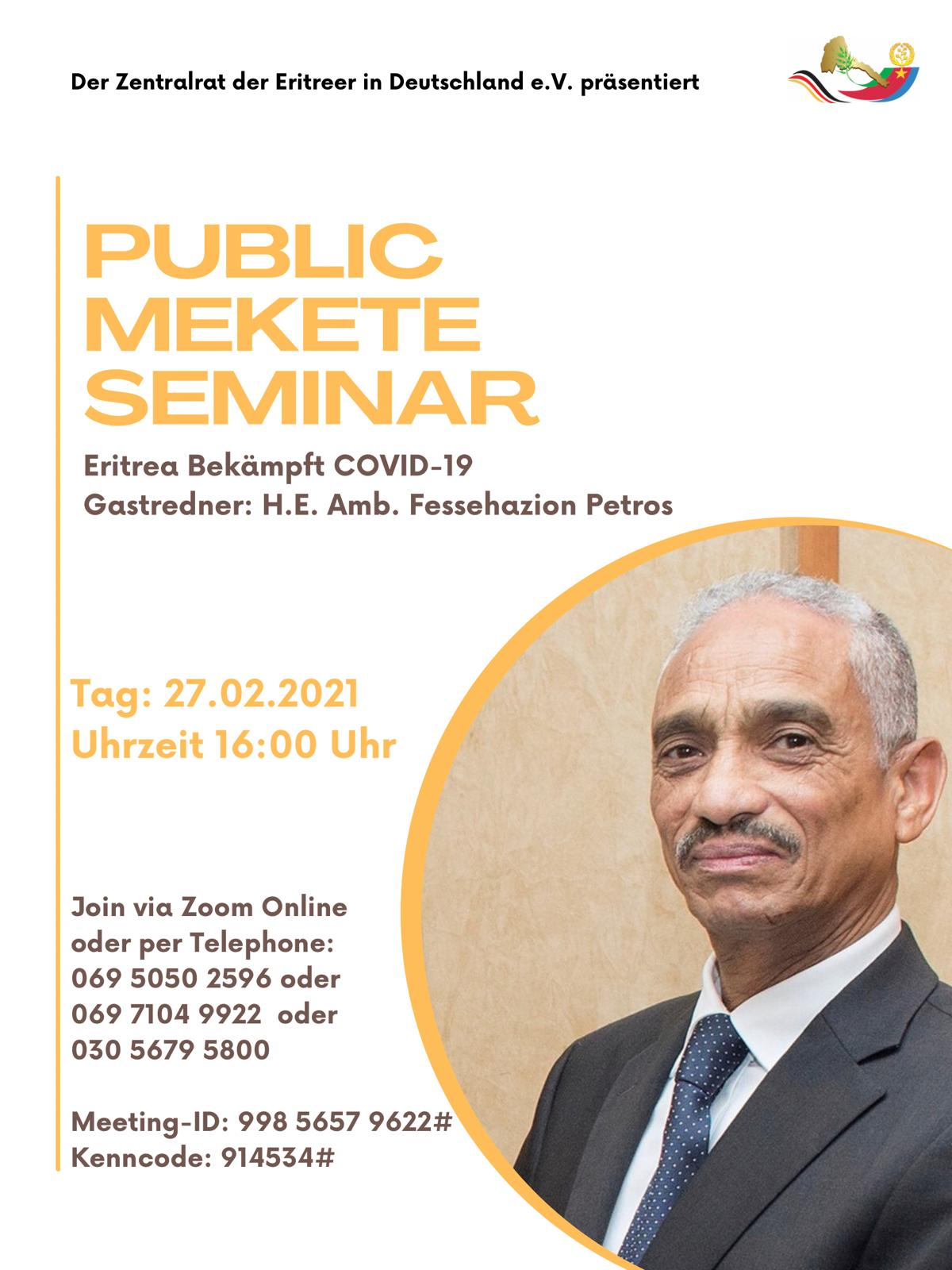 Der Zentralrat der Eritreer in Deutschland e.V. präsentiert

PUBLIC
MEKETE
SEMINAR

Eritrea Bekämpft COVID-19
Gastredner: H.E. Amb. Fessehazion Petros

Tag: 27.02.2021
Uhrzeit 16:00 Uhr

Join via Zoom Online
oder per Telephone:
069 5050 2596 oder
069 7104 9922 oder
030 5679 5800

Meeting-ID: 998 5657 9622#
Kenncode: 914534#